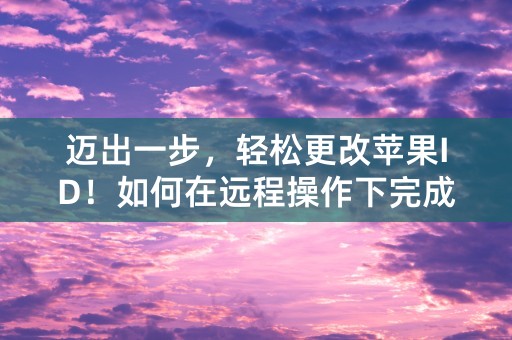 迈出一步，轻松更改苹果ID！如何在远程操作下完成